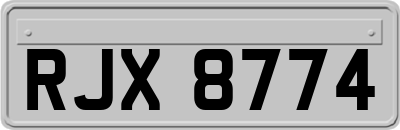 RJX 8774